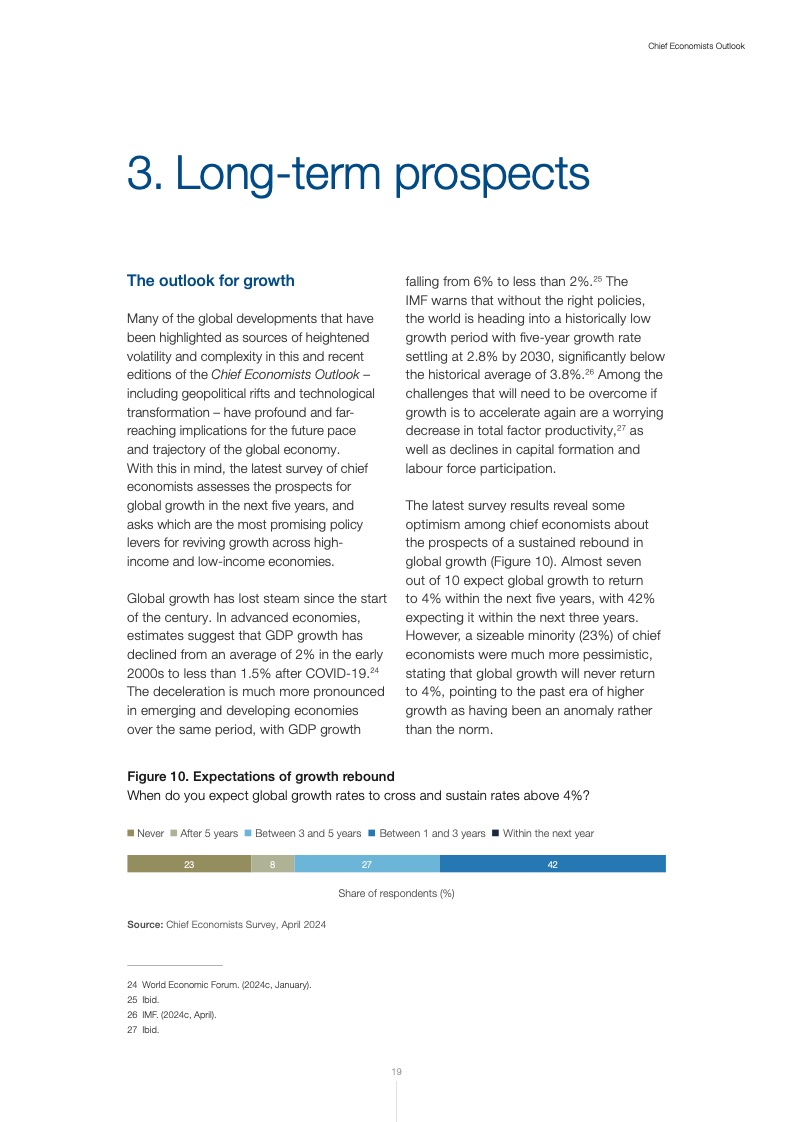 Chief Economists Outlook

3. Long-term prospects

The outlook for growth

Many of the global developments that have been highlighted as sources of heightened volatility and complexity in this and recent editions of the Chief Economists Outlook – including geopolitical rifts and technological transformation – have profound and far-reaching implications for the future pace and trajectory of the global economy. With this in mind, the latest survey of chief economists assesses the prospects for global growth in the next five years, and asks which are the most promising policy levers for reviving growth across high-income and low-income economies.

Global growth has lost steam since the start of the century. In advanced economies, estimates suggest that GDP growth has declined from an average of 2% in the early 2000s to less than 1.5% after COVID-19.$^{24}$ The deceleration is much more pronounced in emerging and developing economies over the same period, with GDP growth falling from 6% to less than 2%.$^{25}$ The IMF warns that without the right policies, the world is heading into a historically low growth period with five-year growth rate settling at 2.8% by 2030, significantly below the historical average of 3.8%.$^{26}$ Among the challenges that will need to be overcome if growth is to accelerate again are a worrying decrease in total factor productivity,$^{27}$ as well as declines in capital formation and labour force participation.

The latest survey results reveal some optimism among chief economists about the prospects of a sustained rebound in global growth (Figure 10). Almost seven out of 10 expect global growth to return to 4% within the next five years, with 42% expecting it within the next three years. However, a sizeable minority (23%) of chief economists were much more pessimistic, stating that global growth will never return to 4%, pointing to the past era of higher growth as having been an anomaly rather than the norm.

Figure 10. Expectations of growth rebound
When do you expect global growth rates to cross and sustain rates above 4%?

Never After 5 years Between 3 and 5 years Between 1 and 3 years Within the next year

23 8 27 42

Share of respondents (%)

Source: Chief Economists Survey, April 2024

24 World Economic Forum. (2024c, January).
25 Ibid.
26 IMF. (2024c, April).
27 Ibid.

19